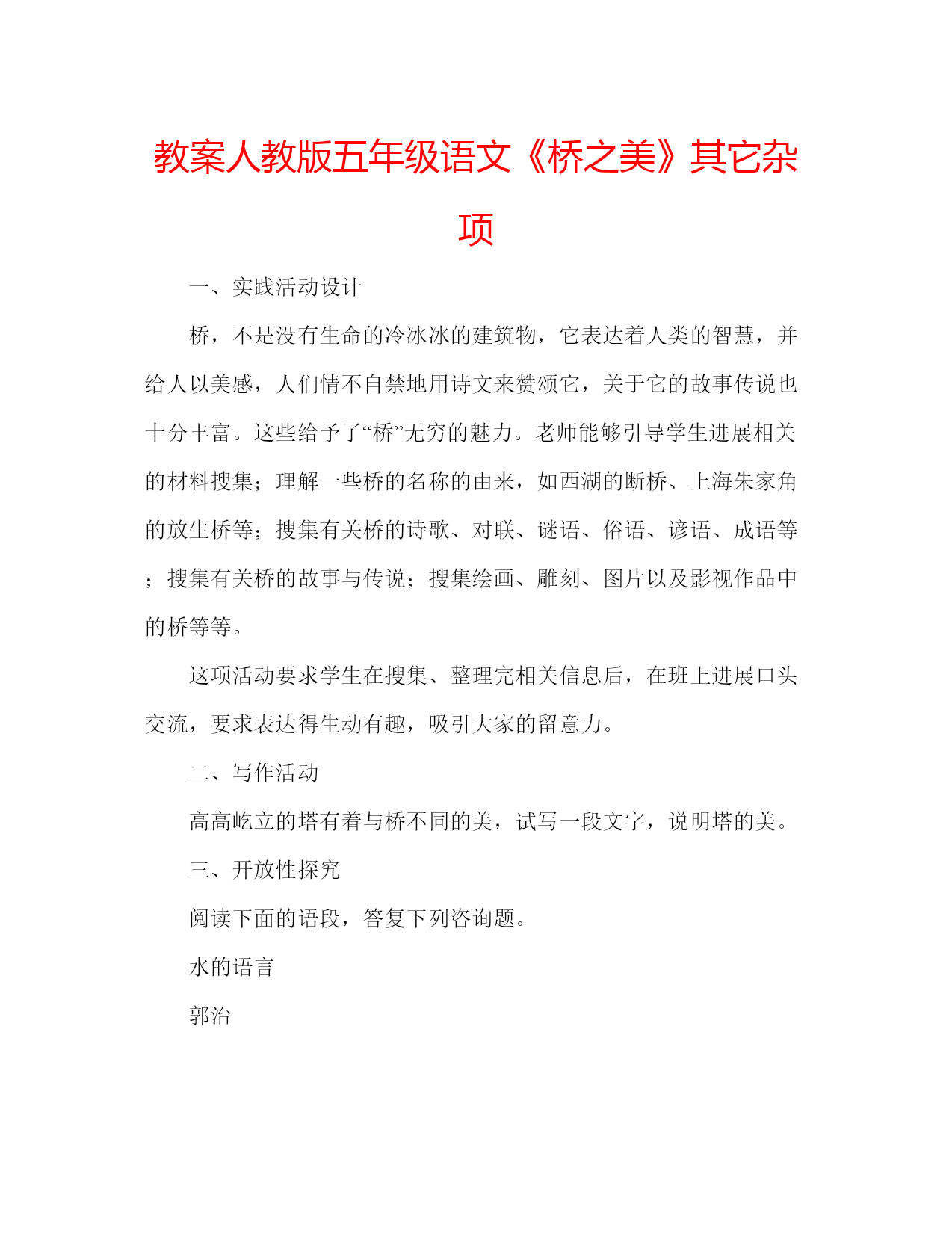 教案人教版五年级语文《桥之美》其它杂项

一、实践活动设计

桥，不是没有生命的冷冰冰的建筑物，它表达着人类的智慧，并给人以美感，人们情不自禁地用诗文来赞颂它，关于它的故事传说也十分丰富。这些给予了“桥”无穷的魅力。老师能够引导学生进展相关的材料搜集；理解一些桥的名称的由来，如西湖的断桥、上海朱家角的放生桥等；搜集有关桥的诗歌、对联、谜语、俗语、谚语、成语等；搜集有关桥的故事与传说；搜集绘画、雕刻、图片以及影视作品中的桥等等。

这项活动要求学生在搜集、整理完相关信息后，在班上进展口头交流，要求表达得生动有趣，吸引大家的留意力。

二、写作活动

高高屹立的塔有着与桥不同的美，试写一段文字，说明塔的美。

三、开放性探究

阅读下面的语段，答复下列咨询题。

水的语言

郭治